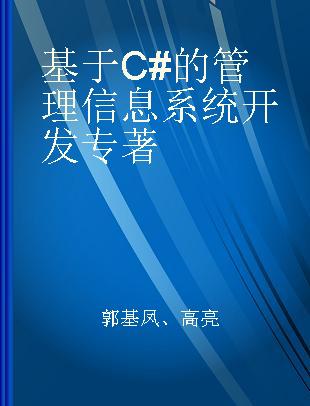 基于C#的管理信息系统开发专著

郭基凤、高亮